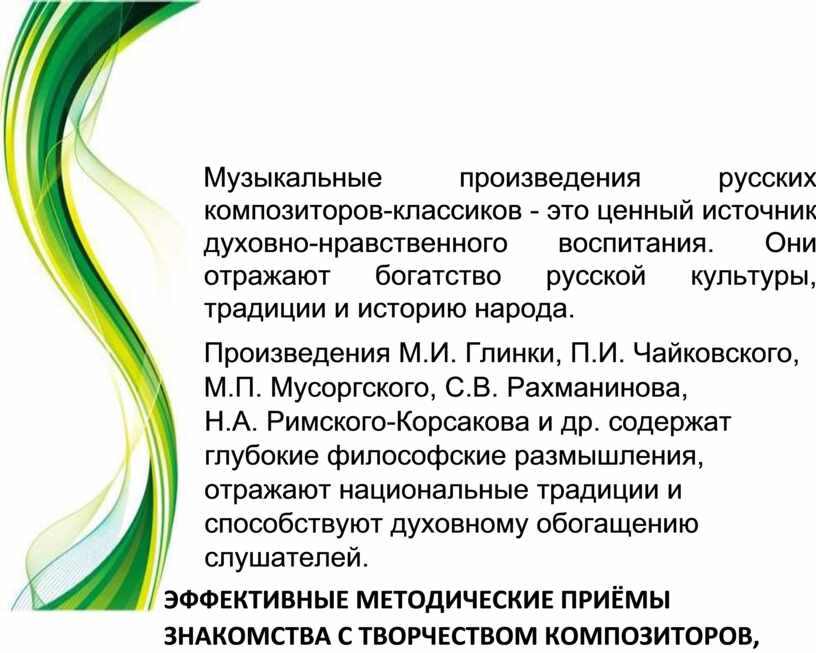 Музыкальные произведения русских композиторов-классиков - это ценный источник духовно-нравственного воспитания. Они отражают богатство русской культуры, традиции и историю народа.

Произведения М.И. Глинки, П.И. Чайковского, М.П. Мусоргского, С.В. Рахманинова, Н.А. Римского-Корсакова и др. содержат глубокие философские размышления, отражают национальные традиции и способствуют духовному обогащению слушателей.

ЭФФЕКТИВНЫЕ МЕТОДИЧЕСКИЕ ПРИЁМЫ ЗНАКОМСТВА С ТВОРЧЕСТВОМ КОМПОЗИТОРОВ,